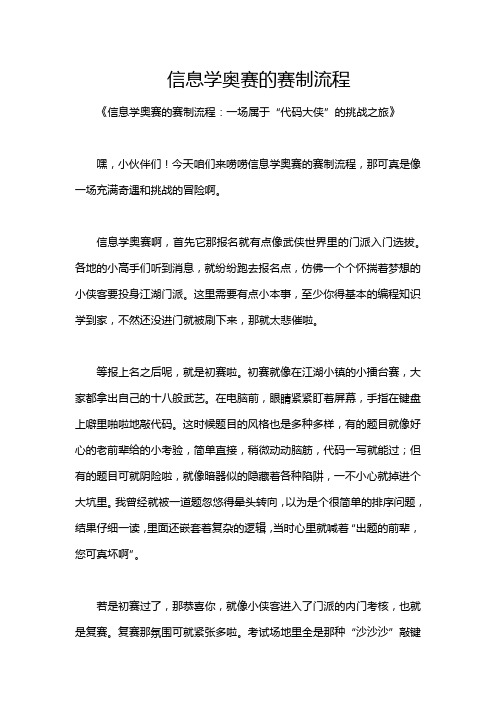 信息学奥赛的赛制流程

《信息学奥赛的赛制流程：一场属于“代码大侠”的挑战之旅》

嘿，小伙伴们！今天咱们来唠唠信息学奥赛的赛制流程，那可真是像一场充满奇遇和挑战的冒险啊。

信息学奥赛啊，首先它那报名就有点像武侠世界里的门派入门选拔。各地的小高手们听到消息，就纷纷跑去报名点，仿佛一个个怀揣着梦想的小侠客要投身江湖门派。这里需要有点小本事，至少你得基本的编程知识学到家，不然还没进门就被刷下来，那就太悲催啦。

等报上名之后呢，就是初赛啦。初赛就像在江湖小镇的小擂台赛，大家都拿出自己的十八般武艺。在电脑前，眼睛紧紧盯着屏幕，手指在键盘上噼里啪啦地敲代码。这时候题目的风格也是多种多样，有的题目就像好心的老前辈给的小考验，简单直接，稍微动动脑筋，代码一写就能过；但有的题目可就阴险啦，就像暗器似的隐藏着各种陷阱，一不小心就掉进个大坑里。我曾经就被一道题忽悠得晕头转向，以为是个很简单的排序问题，结果仔细一读，里面还嵌套着复杂的逻辑，当时心里就喊着“出题的前辈，您可真坏啊”。

若是初赛过了，那恭喜你，就像小侠客进入了门派的内门考核，也就是复赛。复赛那氛围可就紧张多啦。考试场地里全是那种“沙沙沙”敲键